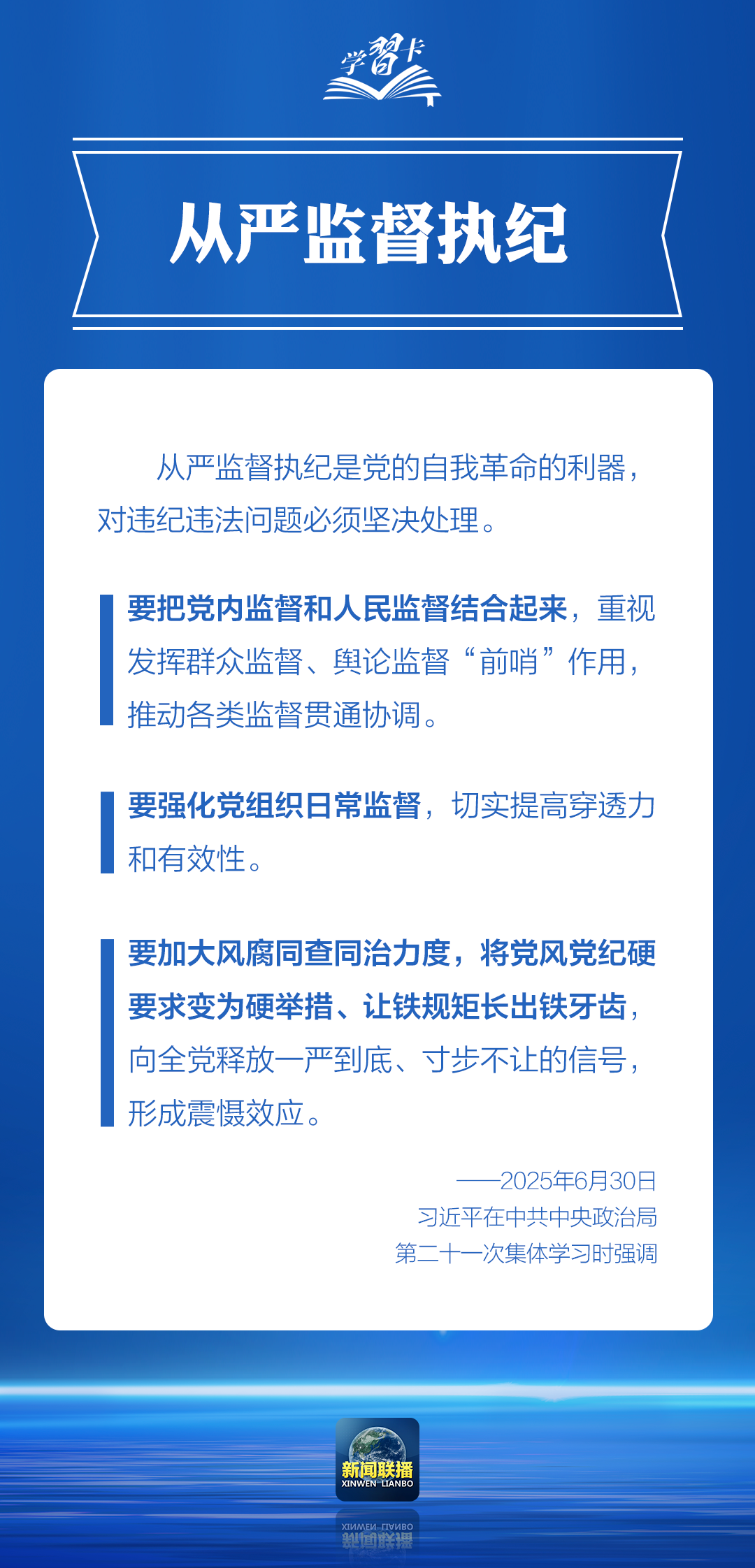 学習卡

从严监督执纪

从严监督执纪是党的自我革命的利器，对违纪违法问题必须坚决处理。

要把党内监督和人民监督结合起来，重视发挥群众监督、舆论监督“前哨”作用，推动各类监督贯通协调。

要强化党组织日常监督，切实提高穿透力和有效性。

要加大风腐同查同治力度，将党风党纪硬要求变为硬举措、让铁规矩长出铁牙齿，向全党释放一严到底、寸步不让的信号，形成震慑效应。

——2025年6月30日
习近平在中共中央政治局
第二十一次集体学习时强调

新闻联播
XINWEN LIANBO